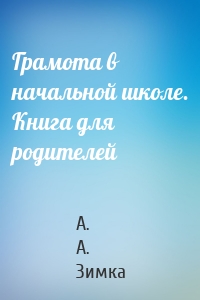 Грамота в начальной школе. Книга для родителей

А.
А.
Зимка